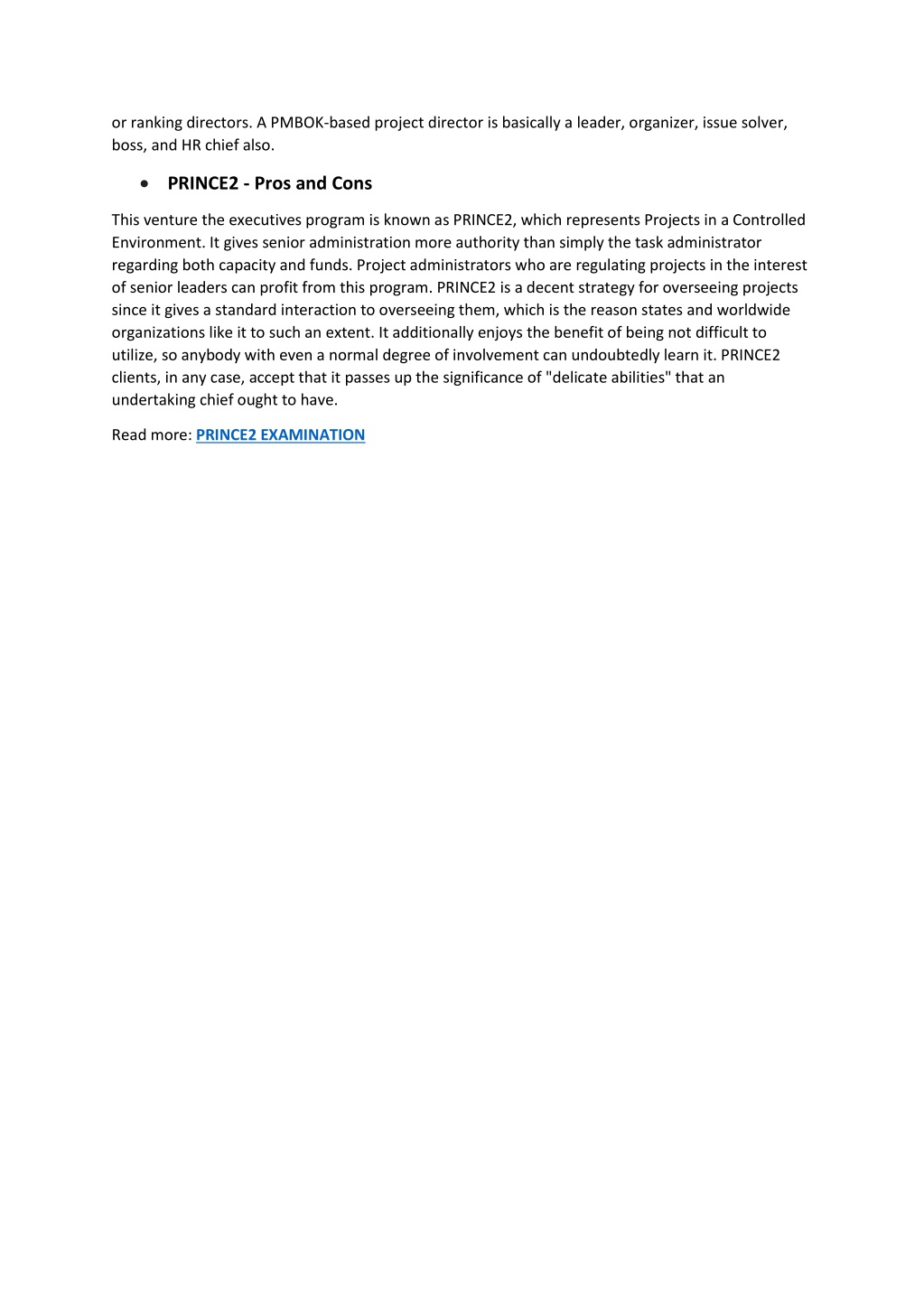 or ranking directors. A PMBOK-based project director is basically a leader, organizer, issue solver, boss, and HR chief also.

• PRINCE2 - Pros and Cons

This venture the executives program is known as PRINCE2, which represents Projects in a Controlled Environment. It gives senior administration more authority than simply the task administrator regarding both capacity and funds. Project administrators who are regulating projects in the interest of senior leaders can profit from this program. PRINCE2 is a decent strategy for overseeing projects since it gives a standard interaction to overseeing them, which is the reason states and worldwide organizations like it to such an extent. It additionally enjoys the benefit of being not difficult to utilize, so anybody with even a normal degree of involvement can undoubtedly learn it. PRINCE2 clients, in any case, accept that it passes up the significance of "delicate abilities" that an undertaking chief ought to have.

Read more: PRINCE2 EXAMINATION